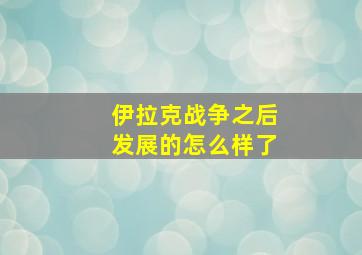 伊拉克战争之后
发展的怎么样了